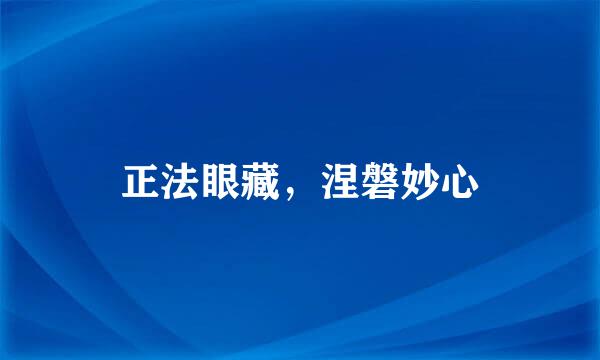 正法眼藏，涅磐妙心